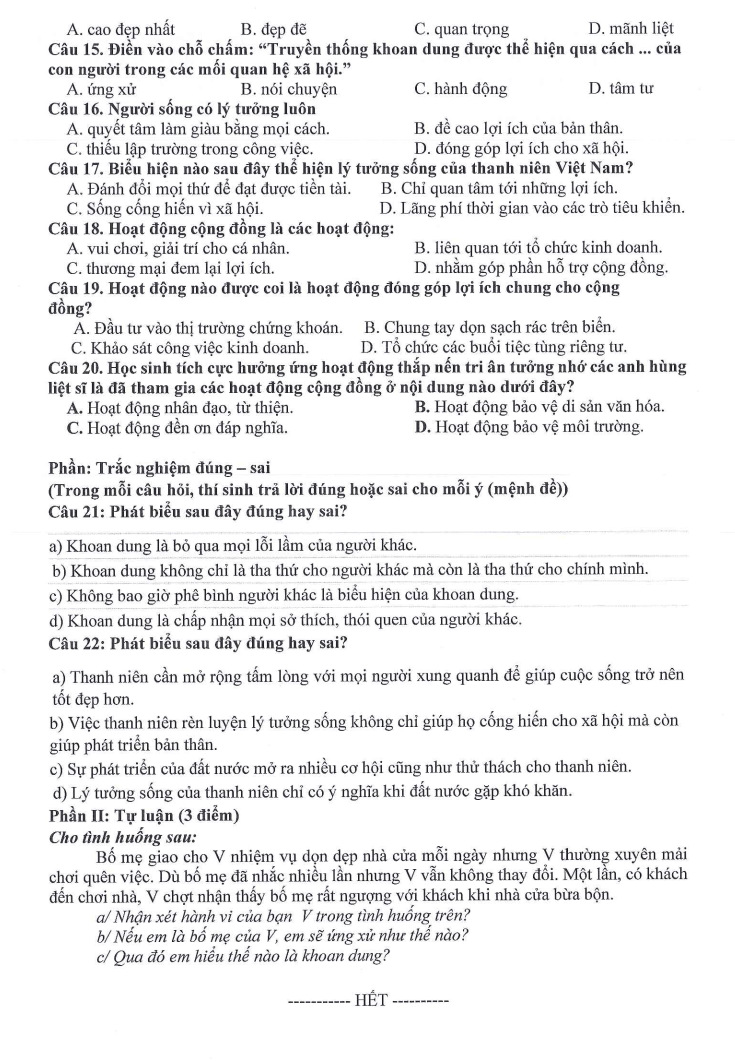 A. cao đẹp nhất B. đẹp đẽ C. quan trọng D. mãnh liệt

Câu 15. Điền vào chỗ chấm: "Truyền thống khoan dung được thể hiện qua cách ... của con người trong các mối quan hệ xã hội."

A. ứng xử B. nói chuyện C. hành động D. tâm tư

Câu 16. Người sống có lý tưởng luôn

A. quyết tâm làm giàu bằng mọi cách. B. đề cao lợi ích của bản thân.

C. thiếu lập trường trong công việc. D. đóng góp lợi ích cho xã hội.

Câu 17. Biểu hiện nào sau đây thể hiện lý tưởng sống của thanh niên Việt Nam?

A. Đánh đổi mọi thứ để đạt được tiền tài. B. Chỉ quan tâm tới những lợi ích.

C. Sống cống hiến vì xã hội. D. Lãng phí thời gian vào các trò tiêu khiển.

Câu 18. Hoạt động cộng đồng là các hoạt động:

A. vui chơi, giải trí cho cá nhân. B. liên quan tới tổ chức kinh doanh.

C. thương mại đem lại lợi ích. D. nhằm góp phần hỗ trợ cộng đồng.

Câu 19. Hoạt động nào được coi là hoạt động đóng góp lợi ích chung cho cộng đồng?

A. Đầu tư vào thị trường chứng khoán. B. Chung tay dọn sạch rác trên biển.

C. Khảo sát công việc kinh doanh. D. Tổ chức các buổi tiệc tùng riêng tư.

Câu 20. Học sinh tích cực hưởng ứng hoạt động thắp nến tri ân tưởng nhớ các anh hùng liệt sĩ là đã tham gia các hoạt động cộng đồng ở nội dung nào dưới đây?

A. Hoạt động nhân đạo, từ thiện. B. Hoạt động bảo vệ di sản văn hóa.

C. Hoạt động đền ơn đáp nghĩa. D. Hoạt động bảo vệ môi trường.

Phần: Trắc nghiệm đúng – sai

(Trong mỗi câu hỏi, thí sinh trả lời đúng hoặc sai cho mỗi ý (mệnh đề))

Câu 21: Phát biểu sau đây đúng hay sai?

a) Khoan dung là bỏ qua mọi lỗi lầm của người khác.

b) Khoan dung không chỉ là tha thứ cho người khác mà còn là tha thứ cho chính mình.

c) Không bao giờ phê bình người khác là biểu hiện của khoan dung.

d) Khoan dung là chấp nhận mọi sở thích, thói quen của người khác.

Câu 22: Phát biểu sau đây đúng hay sai?

a) Thanh niên cần mở rộng tấm lòng với mọi người xung quanh để giúp cuộc sống trở nên tốt đẹp hơn.

b) Việc thanh niên rèn luyện lý tưởng sống không chỉ giúp họ cống hiến cho xã hội mà còn giúp phát triển bản thân.

c) Sự phát triển của đất nước mở ra nhiều cơ hội cũng như thử thách cho thanh niên.

d) Lý tưởng sống của thanh niên chỉ có ý nghĩa khi đất nước gặp khó khăn.

Phần II: Tự luận (3 điểm)

Cho tình huống sau:

Bố mẹ giao cho V nhiệm vụ dọn dẹp nhà cửa mỗi ngày nhưng V thường xuyên mải chơi quên việc. Dù bố mẹ đã nhắc nhiều lần nhưng V vẫn không thay đổi. Một lần, có khách đến chơi nhà, V chợt nhận thấy bố mẹ rất ngượng với khách khi nhà cửa bừa bộn.

a/ Nhận xét hành vi của bạn V trong tình huống trên?

b/ Nếu em là bố mẹ của V, em sẽ ứng xử như thế nào?

c/ Qua đó em hiểu thế nào là khoan dung?

----------- HẾT ----------